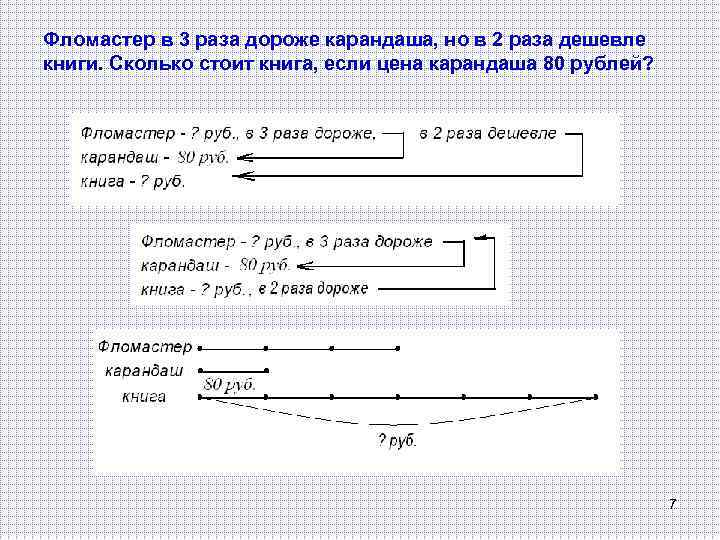 Фломастер в 3 раза дороже карандаша, но в 2 раза дешевле книги. Сколько стоит книга, если цена карандаша 80 рублей?

Фломастер - ? руб., в 3 раза дороже, в 2 раза дешевле
карандаш - 80 руб.
книга - ? руб.

Фломастер - ? руб., в 3 раза дороже
карандаш - 80 руб.
книга - ? руб., в 2 раза дороже

Фломастер
карандаш
80 руб.
книга
? руб.

7